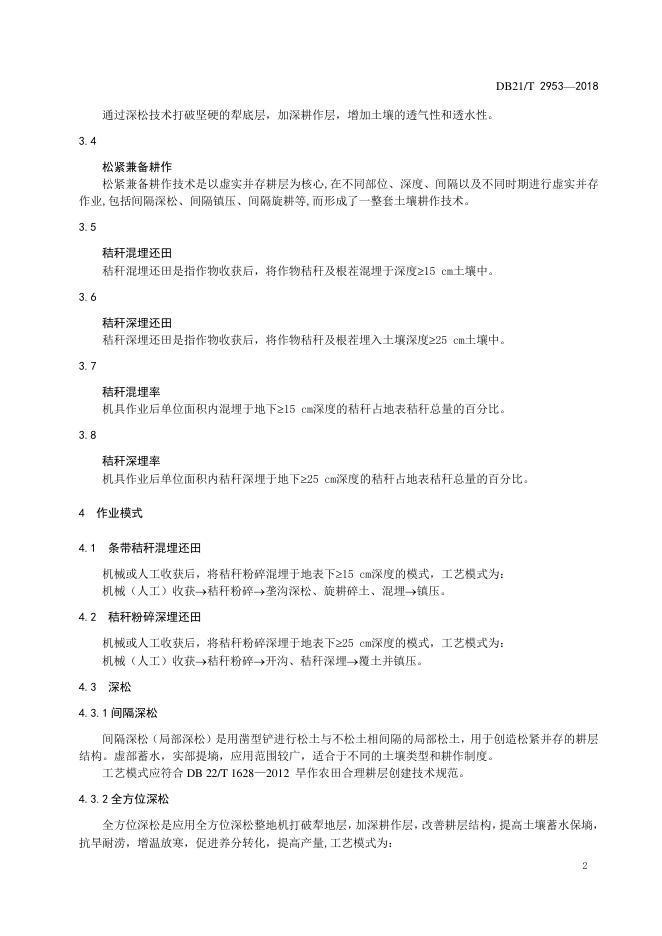 DB21/T 2953—2018

通过深松技术打破坚硬的犁底层，加深耕作层，增加土壤的透气性和透水性。

3.4

松紧兼备耕作

松紧兼备耕作技术是以虚实并存耕层为核心，在不同部位、深度、间隔以及不同时期进行虚实并存作业，包括间隔深松、间隔镇压、间隔旋耕等，而形成了一整套土壤耕作技术。

3.5

秸秆混埋还田

秸秆混埋还田是指作物收获后，将作物秸秆及根茬混埋于深度≥15 cm土壤中。

3.6

秸秆深埋还田

秸秆深埋还田是指作物收获后，将作物秸秆及根茬埋入土壤深度≥25 cm土壤中。

3.7

秸秆混埋率

机具作业后单位面积内混埋于地下≥15 cm深度的秸秆占地表秸秆总量的百分比。

3.8

秸秆深埋率

机具作业后单位面积内秸秆深埋于地下≥25 cm深度的秸秆占地表秸秆总量的百分比。

4 作业模式

4.1 条带秸秆混埋还田

机械或人工收获后，将秸秆粉碎混埋于地表下≥15 cm深度的模式，工艺模式为：

机械（人工）收获→秸秆粉碎→垄沟深松、旋耕碎土、混埋→镇压。

4.2 秸秆粉碎深埋还田

机械或人工收获后，将秸秆粉碎深埋于地表下≥25 cm深度的模式，工艺模式为：

机械（人工）收获→秸秆粉碎→开沟、秸秆深埋→覆土并镇压。

4.3 深松

4.3.1 间隔深松

间隔深松（局部深松）是用凿型铲进行松土与不松土相间隔的局部松土，用于创造松紧并存的耕层结构。虚部蓄水，实部提墒，应用范围较广，适合于不同的土壤类型和耕作制度。

工艺模式应符合 DB 22/T 1628—2012 旱作农田合理耕层创建技术规范。

4.3.2 全方位深松

全方位深松是应用全方位深松整地机打破犁地层，加深耕作层，改善耕层结构，提高土壤蓄水保墒，抗旱耐涝，增温放寒，促进养分转化，提高产量，工艺模式为：

2